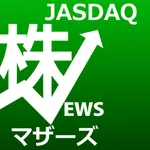 JASDAQ
株
EWS
マザーズ